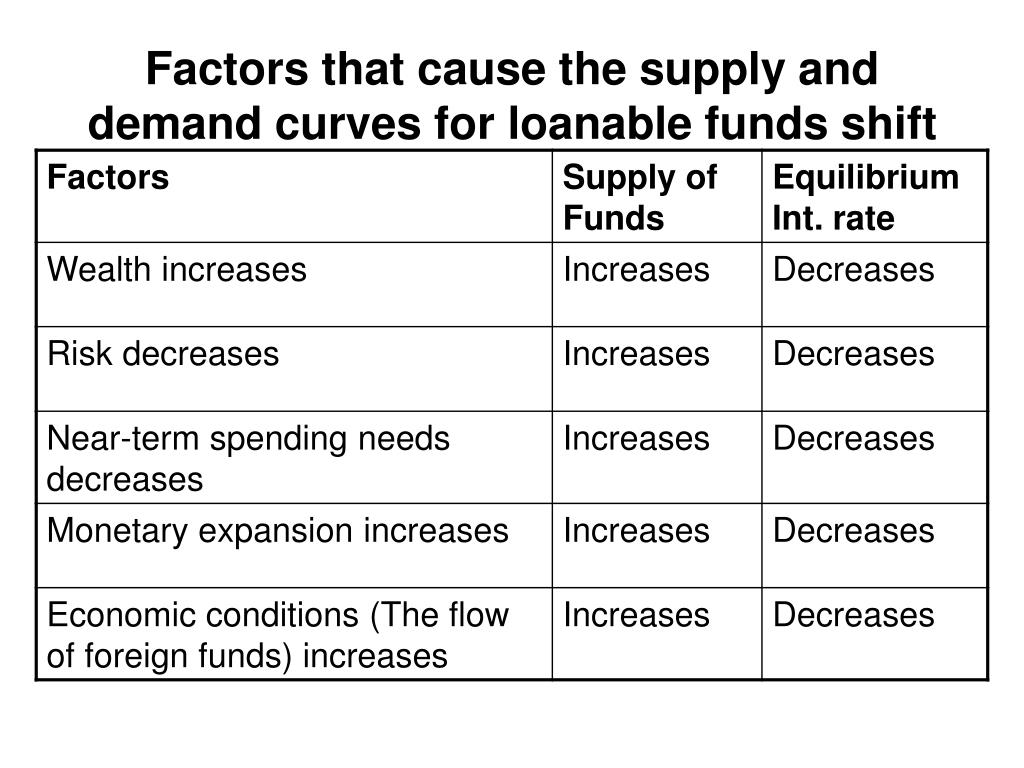 Factors that cause the supply and demand curves for loanable funds shift

| Factors | Supply of Funds | Equilibrium Int. rate |
|---|---|---|
| Wealth increases | Increases | Decreases |
| Risk decreases | Increases | Decreases |
| Near-term spending needs decreases | Increases | Decreases |
| Monetary expansion increases | Increases | Decreases |
| Economic conditions (The flow of foreign funds) increases | Increases | Decreases |